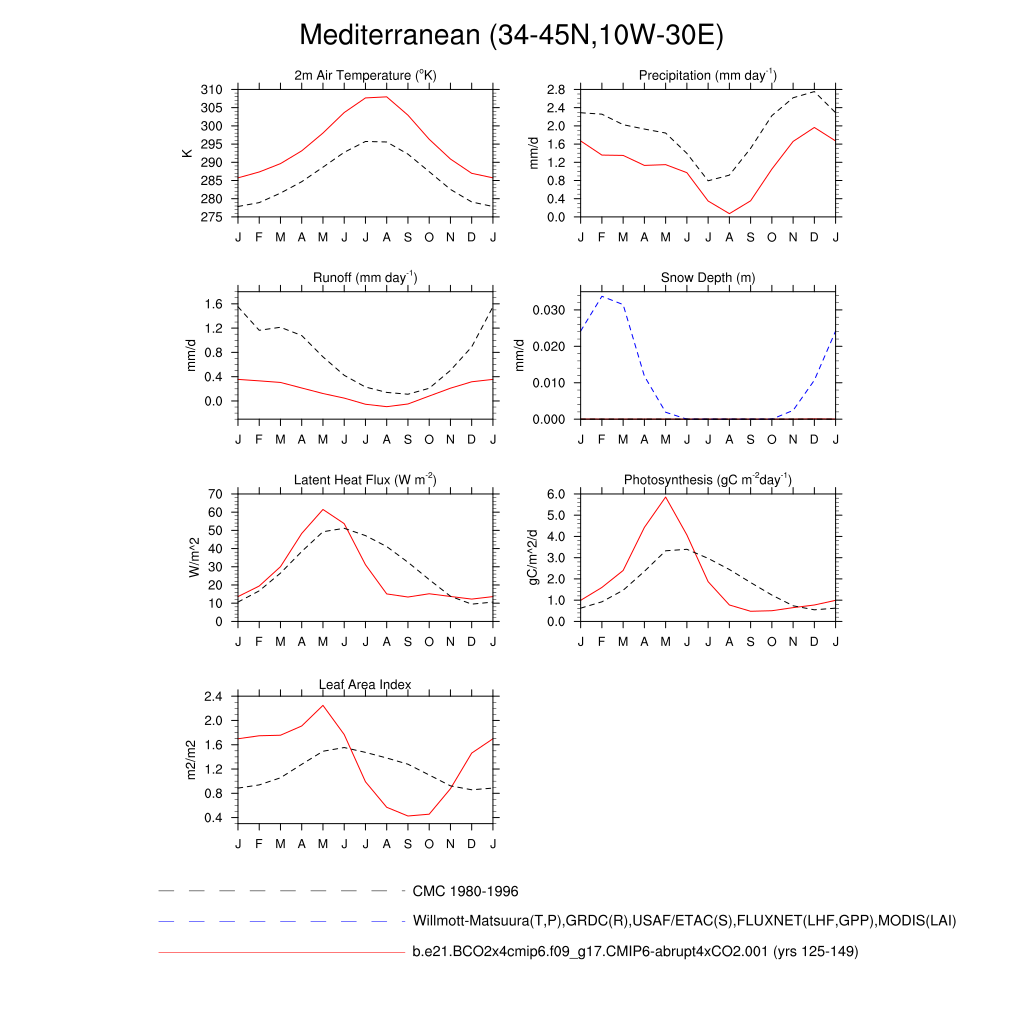 Mediterranean (34-45N,10W-30E)

2m Air Temperature ($^{o}$K)

K

310
305
300
295
290
285
280
275

J F M A M J J A S O N D J

Precipitation (mm day$^{-1}$)

mm/d

2.8
2.4
2.0
1.6
1.2
0.8
0.4
0.0

J F M A M J J A S O N D J

Runoff (mm day$^{-1}$)

mm/d

1.6
1.2
0.8
0.4
0.0

J F M A M J J A S O N D J

Snow Depth (m)

mm/d

0.030
0.020
0.010
0.000

J F M A M J J A S O N D J

Latent Heat Flux (W m$^{-2}$)

W/m^2

70
60
50
40
30
20
10
0

J F M A M J J A S O N D J

Photosynthesis (gC m$^{-2}$day$^{-1}$)

gC/m^2/d

6.0
5.0
4.0
3.0
2.0
1.0
0.0

J F M A M J J A S O N D J

Leaf Area Index

m2/m2

2.4
2.0
1.6
1.2
0.8
0.4

J F M A M J J A S O N D J

CMC 1980-1996

Willmott-Matsuura(T,P),GRDC(R),USAF/ETAC(S),FLUXNET(LHF,GPP),MODIS(LAI)

b.e21.BCO2x4cmip6.f09_g17.CMIP6-abrupt4xCO2.001 (yrs 125-149)